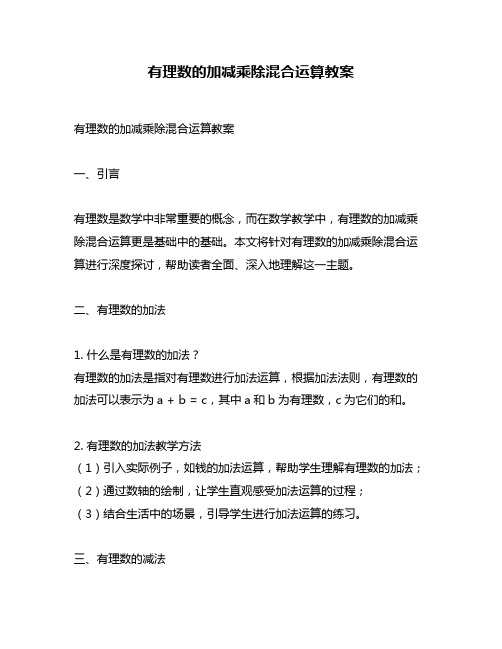 有理数的加减乘除混合运算教案

有理数的加减乘除混合运算教案

一、引言

有理数是数学中非常重要的概念，而在数学教学中，有理数的加减乘除混合运算更是基础中的基础。本文将针对有理数的加减乘除混合运算进行深度探讨，帮助读者全面、深入地理解这一主题。

二、有理数的加法

1. 什么是有理数的加法？
有理数的加法是指对有理数进行加法运算，根据加法法则，有理数的加法可以表示为 $a + b = c$，其中 a 和 b 为有理数，c 为它们的和。

2. 有理数的加法教学方法
（1）引入实际例子，如钱的加法运算，帮助学生理解有理数的加法；
（2）通过数轴的绘制，让学生直观感受加法运算的过程；
（3）结合生活中的场景，引导学生进行加法运算的练习。

三、有理数的减法